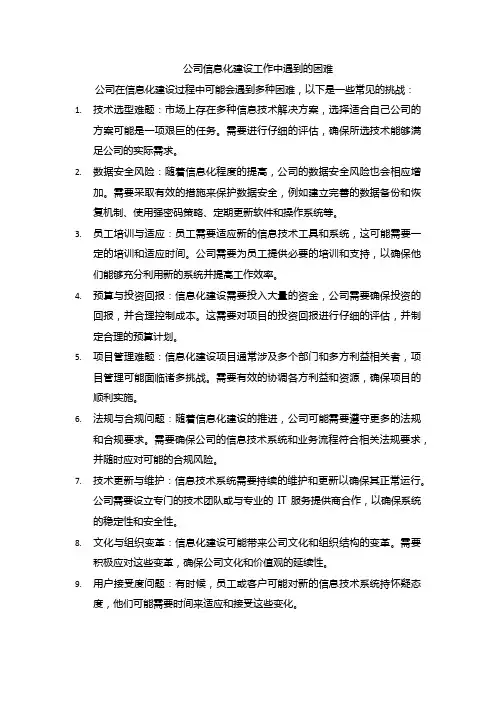 公司信息化建设工作中遇到的困难

公司在信息化建设过程中可能会遇到多种困难，以下是一些常见的挑战：

1. 技术选型难题：市场上存在多种信息技术解决方案，选择适合自己公司的方案可能是一项艰巨的任务。需要进行仔细的评估，确保所选技术能够满足公司的实际需求。

2. 数据安全风险：随着信息化程度的提高，公司的数据安全风险也会相应增加。需要采取有效的措施来保护数据安全，例如建立完善的数据备份和恢复机制、使用强密码策略、定期更新软件和操作系统等。

3. 员工培训与适应：员工需要适应新的信息技术工具和系统，这可能需要一定的培训和适应时间。公司需要为员工提供必要的培训和支持，以确保他们能够充分利用新的系统并提高工作效率。

4. 预算与投资回报：信息化建设需要投入大量的资金，公司需要确保投资的回报，并合理控制成本。这需要对项目的投资回报进行仔细的评估，并制定合理的预算计划。

5. 项目管理难题：信息化建设项目通常涉及多个部门和多方利益相关者，项目管理可能面临诸多挑战。需要有效的协调各方利益和资源，确保项目的顺利实施。

6. 法规与合规问题：随着信息化建设的推进，公司可能需要遵守更多的法规和合规要求。需要确保公司的信息技术系统和业务流程符合相关法规要求，并随时应对可能的合规风险。

7. 技术更新与维护：信息技术系统需要持续的维护和更新以确保其正常运行。公司需要设立专门的技术团队或与专业的 IT 服务提供商合作，以确保系统的稳定性和安全性。

8. 文化与组织变革：信息化建设可能带来公司文化和组织结构的变革。需要积极应对这些变革，确保公司文化和价值观的延续性。

9. 用户接受度问题：有时候，员工或客户可能对新的信息技术系统持怀疑态度，他们可能需要时间来适应和接受这些变化。